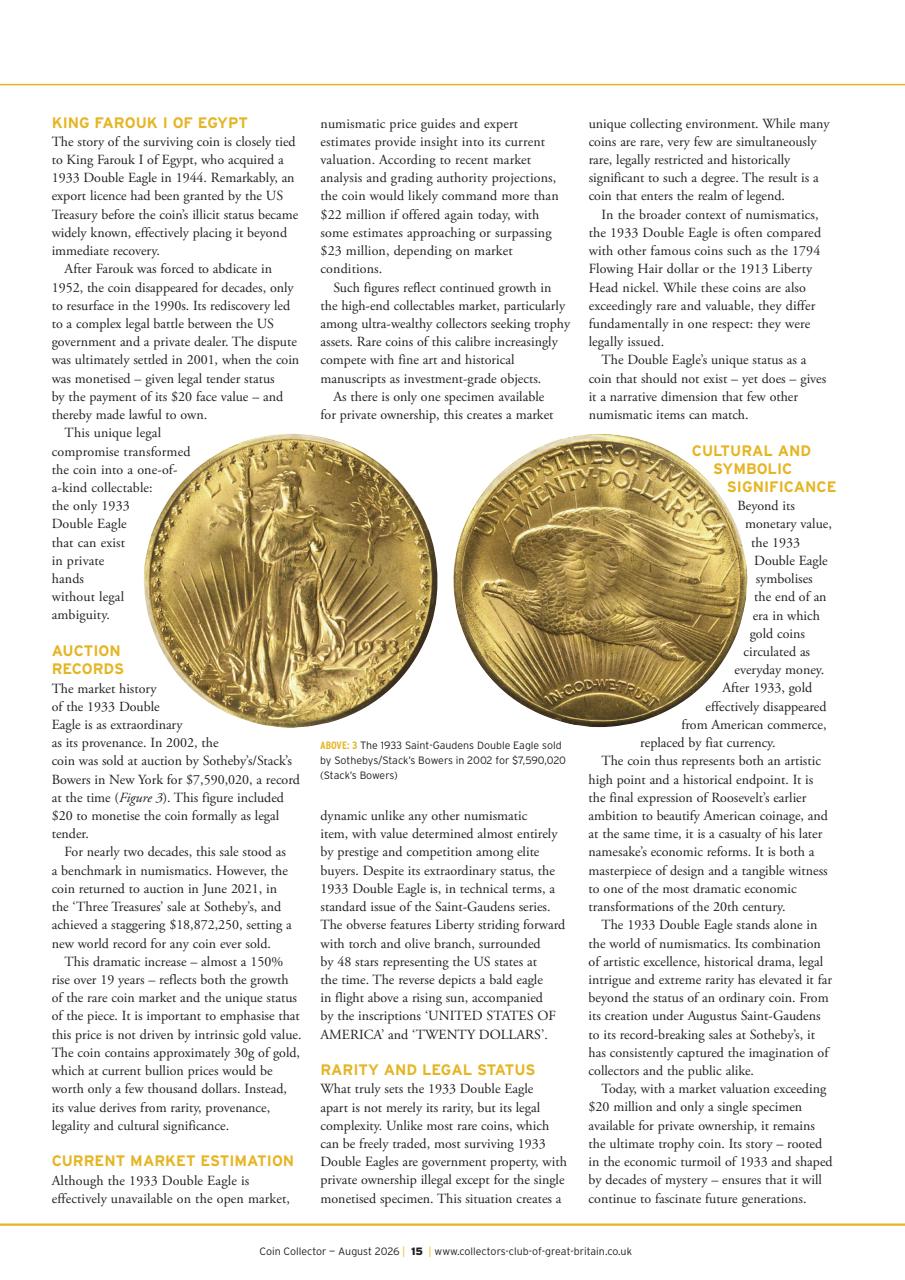 KING FAROUK I OF EGYPT

The story of the surviving coin is closely tied to King Farouk I of Egypt, who acquired a 1933 Double Eagle in 1944. Remarkably, an export licence had been granted by the US Treasury before the coin's illicit status became widely known, effectively placing it beyond immediate recovery.

After Farouk was forced to abdicate in 1952, the coin disappeared for decades, only to resurface in the 1990s. Its rediscovery led to a complex legal battle between the US government and a private dealer. The dispute was ultimately settled in 2001, when the coin was monetised – given legal tender status by the payment of its $20 face value – and thereby made lawful to own.

This unique legal compromise transformed the coin into a one-of-a-kind collectable: the only 1933 Double Eagle that can exist in private hands without legal ambiguity.

AUCTION RECORDS

The market history of the 1933 Double Eagle is as extraordinary as its provenance. In 2002, the coin was sold at auction by Sotheby's/Stack's Bowers in New York for $7,590,020, a record at the time (Figure 3). This figure included $20 to monetise the coin formally as legal tender.

For nearly two decades, this sale stood as a benchmark in numismatics. However, the coin returned to auction in June 2021, in the 'Three Treasures' sale at Sotheby's, and achieved a staggering $18,872,250, setting a new world record for any coin ever sold.

This dramatic increase – almost a 150% rise over 19 years – reflects both the growth of the rare coin market and the unique status of the piece. It is important to emphasise that this price is not driven by intrinsic gold value. The coin contains approximately 30g of gold, which at current bullion prices would be worth only a few thousand dollars. Instead, its value derives from rarity, provenance, legality and cultural significance.

CURRENT MARKET ESTIMATION

Although the 1933 Double Eagle is effectively unavailable on the open market, numismatic price guides and expert estimates provide insight into its current valuation. According to recent market analysis and grading authority projections, the coin would likely command more than $22 million if offered again today, with some estimates approaching or surpassing $23 million, depending on market conditions.

Such figures reflect continued growth in the high-end collectables market, particularly among ultra-wealthy collectors seeking trophy assets. Rare coins of this calibre increasingly compete with fine art and historical manuscripts as investment-grade objects.

As there is only one specimen available for private ownership, this creates a market dynamic unlike any other numismatic item, with value determined almost entirely by prestige and competition among elite buyers. Despite its extraordinary status, the 1933 Double Eagle is, in technical terms, a standard issue of the Saint-Gaudens series. The obverse features Liberty striding forward with torch and olive branch, surrounded by 48 stars representing the US states at the time. The reverse depicts a bald eagle in flight above a rising sun, accompanied by the inscriptions 'UNITED STATES OF AMERICA' and 'TWENTY DOLLARS'.

ABOVE: 3 The 1933 Saint-Gaudens Double Eagle sold by Sothebys/Stack's Bowers in 2002 for $7,590,020 (Stack's Bowers)

RARITY AND LEGAL STATUS

What truly sets the 1933 Double Eagle apart is not merely its rarity, but its legal complexity. Unlike most rare coins, which can be freely traded, most surviving 1933 Double Eagles are government property, with private ownership illegal except for the single monetised specimen. This situation creates a unique collecting environment. While many coins are rare, very few are simultaneously rare, legally restricted and historically significant to such a degree. The result is a coin that enters the realm of legend.

In the broader context of numismatics, the 1933 Double Eagle is often compared with other famous coins such as the 1794 Flowing Hair dollar or the 1913 Liberty Head nickel. While these coins are also exceedingly rare and valuable, they differ fundamentally in one respect: they were legally issued.

The Double Eagle's unique status as a coin that should not exist – yet does – gives it a narrative dimension that few other numismatic items can match.

CULTURAL AND SYMBOLIC SIGNIFICANCE

Beyond its monetary value, the 1933 Double Eagle symbolises the end of an era in which gold coins circulated as everyday money. After 1933, gold effectively disappeared from American commerce, replaced by fiat currency.

The coin thus represents both an artistic high point and a historical endpoint. It is the final expression of Roosevelt's earlier ambition to beautify American coinage, and at the same time, it is a casualty of his later namesake's economic reforms. It is both a masterpiece of design and a tangible witness to one of the most dramatic economic transformations of the 20th century.

The 1933 Double Eagle stands alone in the world of numismatics. Its combination of artistic excellence, historical drama, legal intrigue and extreme rarity has elevated it far beyond the status of an ordinary coin. From its creation under Augustus Saint-Gaudens to its record-breaking sales at Sotheby's, it has consistently captured the imagination of collectors and the public alike.

Today, with a market valuation exceeding $20 million and only a single specimen available for private ownership, it remains the ultimate trophy coin. Its story – rooted in the economic turmoil of 1933 and shaped by decades of mystery – ensures that it will continue to fascinate future generations.

Coin Collector – August 2026 | 15 | www.collectors-club-of-great-britain.co.uk